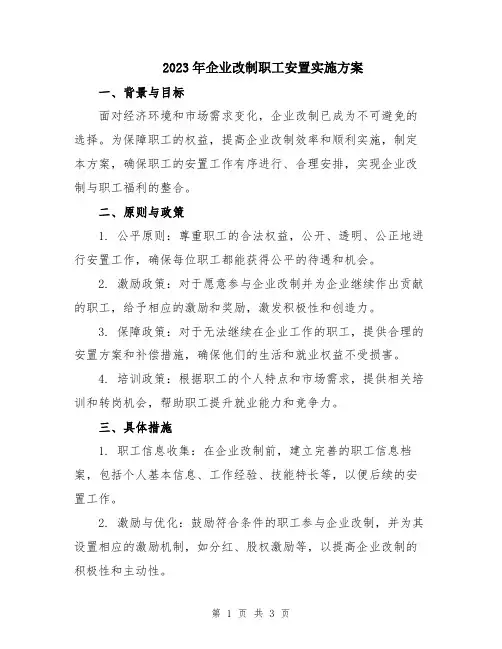 2023年企业改制职工安置实施方案

一、背景与目标

面对经济环境和市场需求变化，企业改制已成为不可避免的选择。为保障职工的权益，提高企业改制效率和顺利实施，制定本方案，确保职工的安置工作有序进行、合理安排，实现企业改制与职工福利的整合。

二、原则与政策

1. 公平原则：尊重职工的合法权益，公开、透明、公正地进行安置工作，确保每位职工都能获得公平的待遇和机会。

2. 激励政策：对于愿意参与企业改制并为企业继续作出贡献的职工，给予相应的激励和奖励，激发积极性和创造力。

3. 保障政策：对于无法继续在企业工作的职工，提供合理的安置方案和补偿措施，确保他们的生活和就业权益不受损害。

4. 培训政策：根据职工的个人特点和市场需求，提供相关培训和转岗机会，帮助职工提升就业能力和竞争力。

三、具体措施

1. 职工信息收集：在企业改制前，建立完善的职工信息档案，包括个人基本信息、工作经验、技能特长等，以便后续的安置工作。

2. 激励与优化：鼓励符合条件的职工参与企业改制，并为其设置相应的激励机制，如分红、股权激励等，以提高企业改制的积极性和主动性。

第 1 页 共 3 页